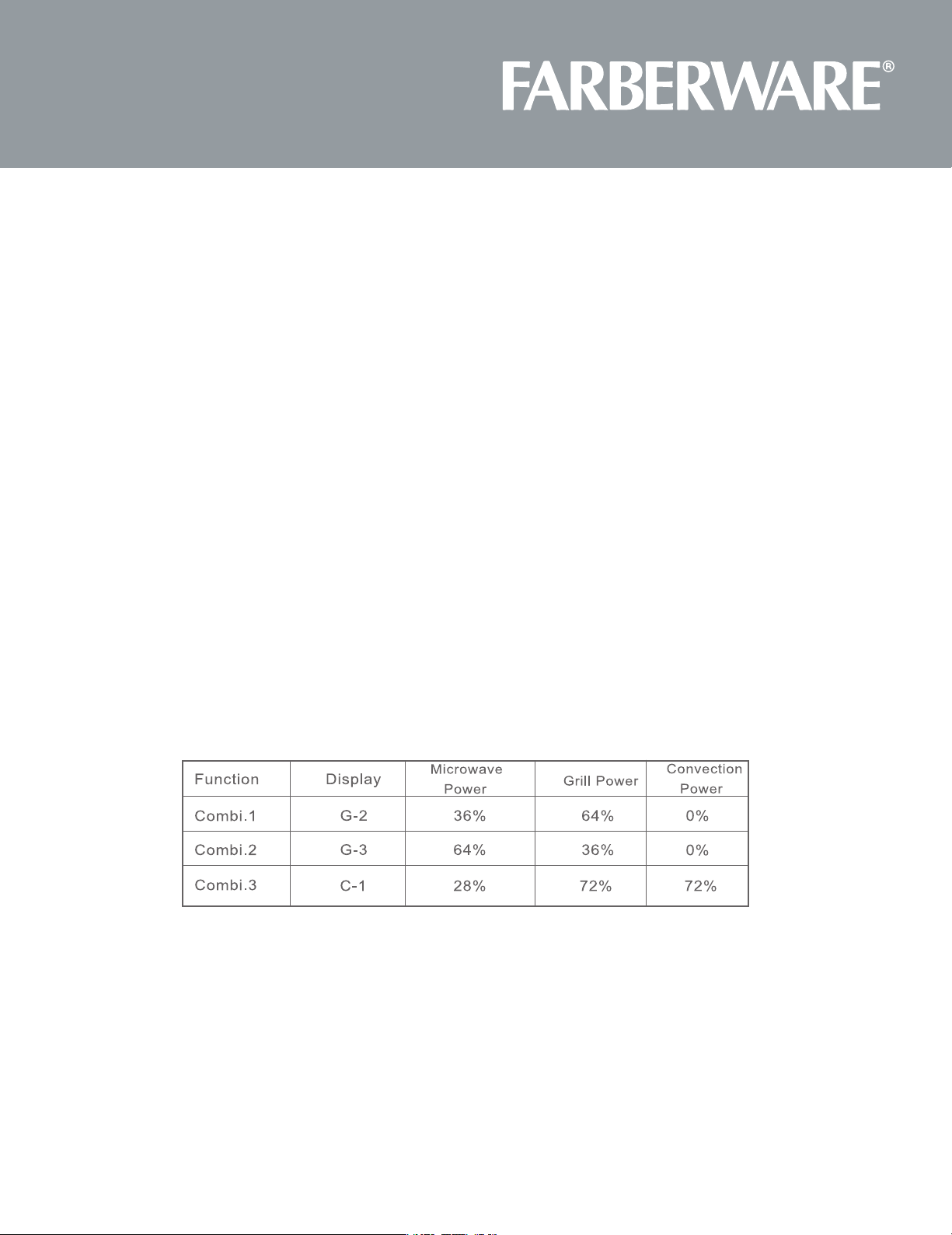 FARBERWARE®

| Function | Display | Microwave Power | Grill Power | Convection Power |
|---|---|---|---|---|
| Combi.1 | G-2 | 36% | 64% | 0% |
| Combi.2 | G-3 | 64% | 36% | 0% |
| Combi.3 | C-1 | 28% | 72% | 72% |